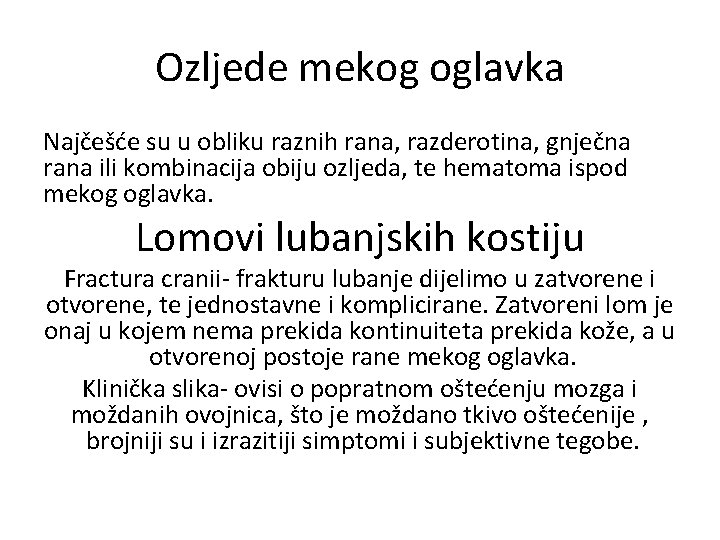 Ozljede mekog oglavka

Najčešće su u obliku raznih rana, razderotina, gnječna rana ili kombinacija obiju ozljeda, te hematoma ispod mekog oglavka.

Lomovi lubanjskih kostiju

Fractura cranii- frakturu lubanje dijelimo u zatvorene i otvorene, te jednostavne i komplicirane. Zatvoreni lom je onaj u kojem nema prekida kontinuiteta prekida kože, a u otvorenoj postoje rane mekog oglavka.

Klinička slika- ovisi o popratnom oštećenju mozga i moždanih ovojnica, što je moždano tkivo oštećenije , brojniji su i izrazitiji simptomi i subjektivne tegobe.